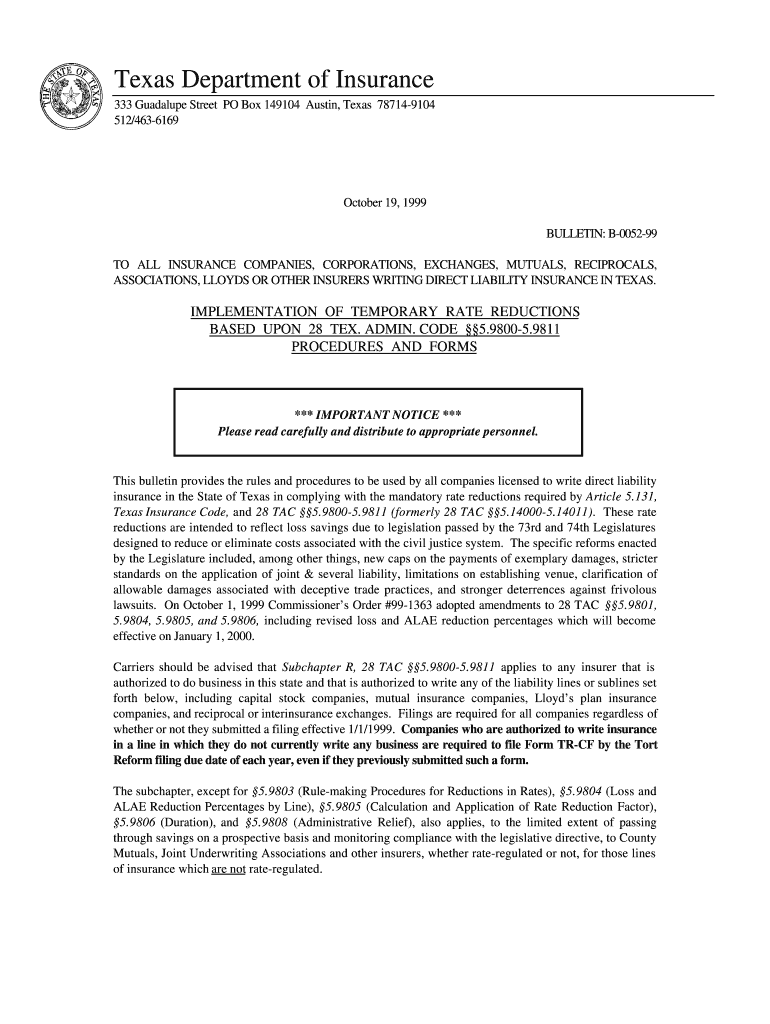 THE STATE OF TEXAS

Texas Department of Insurance
333 Guadalupe Street PO Box 149104 Austin, Texas 78714-9104
512/463-6169

October 19, 1999

BULLETIN: B-0052-99

TO ALL INSURANCE COMPANIES, CORPORATIONS, EXCHANGES, MUTUALS, RECIPROCALS, ASSOCIATIONS, LLOYDS OR OTHER INSURERS WRITING DIRECT LIABILITY INSURANCE IN TEXAS.

IMPLEMENTATION OF TEMPORARY RATE REDUCTIONS
BASED UPON 28 TEX. ADMIN. CODE §§5.9800-5.9811
PROCEDURES AND FORMS

*** IMPORTANT NOTICE ***
Please read carefully and distribute to appropriate personnel.

This bulletin provides the rules and procedures to be used by all companies licensed to write direct liability insurance in the State of Texas in complying with the mandatory rate reductions required by Article 5.131, Texas Insurance Code, and 28 TAC §§5.9800-5.9811 (formerly 28 TAC §§5.14000-5.14011). These rate reductions are intended to reflect loss savings due to legislation passed by the 73rd and 74th Legislatures designed to reduce or eliminate costs associated with the civil justice system. The specific reforms enacted by the Legislature included, among other things, new caps on the payments of exemplary damages, stricter standards on the application of joint & several liability, limitations on establishing venue, clarification of allowable damages associated with deceptive trade practices, and stronger deterrences against frivolous lawsuits. On October 1, 1999 Commissioner's Order #99-1363 adopted amendments to 28 TAC §§5.9801, 5.9804, 5.9805, and 5.9806, including revised loss and ALAE reduction percentages which will become effective on January 1, 2000.

Carriers should be advised that Subchapter R, 28 TAC §§5.9800-5.9811 applies to any insurer that is authorized to do business in this state and that is authorized to write any of the liability lines or sublines set forth below, including capital stock companies, mutual insurance companies, Lloyd's plan insurance companies, and reciprocal or interinsurance exchanges. Filings are required for all companies regardless of whether or not they submitted a filing effective 1/1/1999. Companies who are authorized to write insurance in a line in which they do not currently write any business are required to file Form TR-CF by the Tort Reform filing due date of each year, even if they previously submitted such a form.

The subchapter, except for §5.9803 (Rule-making Procedures for Reductions in Rates), §5.9804 (Loss and ALAE Reduction Percentages by Line), §5.9805 (Calculation and Application of Rate Reduction Factor), §5.9806 (Duration), and §5.9808 (Administrative Relief), also applies, to the limited extent of passing through savings on a prospective basis and monitoring compliance with the legislative directive, to County Mutuals, Joint Underwriting Associations and other insurers, whether rate-regulated or not, for those lines of insurance which are not rate-regulated.